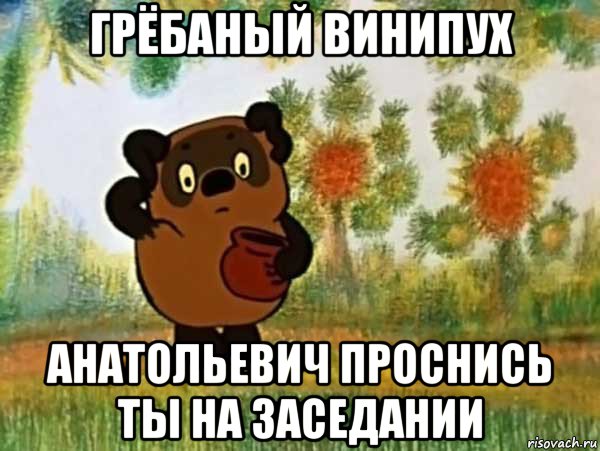 ГРЁБАНЫЙ ВИНИПУХ

АНАТОЛЬЕВИЧ ПРОСНИСЬ ТЫ НА ЗАСЕДАНИИ

risovach.ru